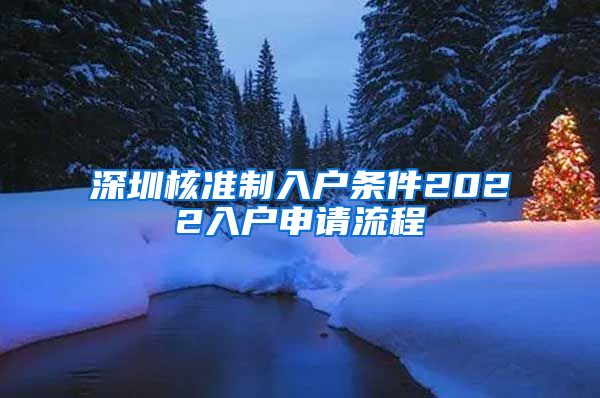 深圳核准制入户条件2022入户申请流程